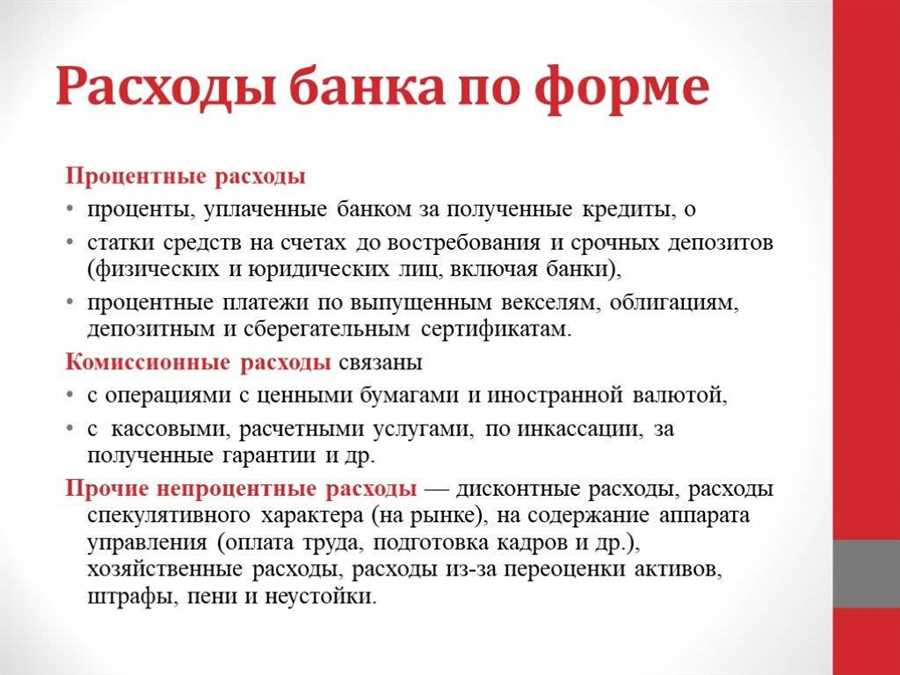 Расходы банка по форме

Процентные расходы

• проценты, уплаченные банком за полученные кредиты, о

• статки средств на счетах до востребования и срочных депозитов (физических и юридических лиц, включая банки),

• процентные платежи по выпущенным векселям, облигациям, депозитным и сберегательным сертификатам.

Комиссионные расходы связаны

• с операциями с ценными бумагами и иностранной валютой,

• с кассовыми, расчетными услугами, по инкассации, за полученные гарантии и др.

Прочие непроцентные расходы — дисконтные расходы, расходы спекулятивного характера (на рынке), на содержание аппарата управления (оплата труда, подготовка кадров и др.), хозяйственные расходы, расходы из-за переоценки активов, штрафы, пени и неустойки.